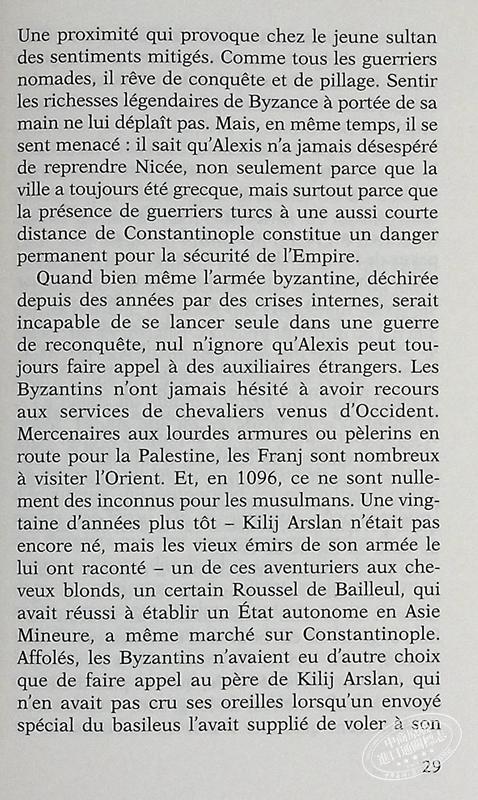 Une proximité qui provoque chez le jeune sultan des sentiments mitigés. Comme tous les guerriers nomades, il rêve de conquête et de pillage. Sentir les richesses légendaires de Byzance à portée de sa main ne lui déplaît pas. Mais, en même temps, il se sent menacé : il sait qu'Alexis n'a jamais désespéré de reprendre Nicée, non seulement parce que la ville a toujours été grecque, mais surtout parce que la présence de guerriers turcs à une aussi courte distance de Constantinople constitue un danger permanent pour la sécurité de l'Empire.

Quand bien même l'armée byzantine, déchirée depuis des années par des crises internes, serait incapable de se lancer seule dans une guerre de reconquête, nul n'ignore qu'Alexis peut toujours faire appel à des auxiliaires étrangers. Les Byzantins n'ont jamais hésité à avoir recours aux services de chevaliers venus d'Occident. Mercenaires aux lourdes armures ou pèlerins en route pour la Palestine, les Franj sont nombreux à visiter l'Orient. Et, en 1096, ce ne sont nullement des inconnus pour les musulmans. Une vingtaine d'années plus tôt – Kilij Arslan n'était pas encore né, mais les vieux émirs de son armée le lui ont raconté – un de ces aventuriers aux cheveux blonds, un certain Roussel de Bailleul, qui avait réussi à établir un État autonome en Asie Mineure, a même marché sur Constantinople. Affolés, les Byzantins n'avaient eu d'autre choix que de faire appel au père de Kilij Arslan, qui n'en avait pas cru ses oreilles lorsqu'un envoyé spécial du basileus l'avait supplié de voler à son

29